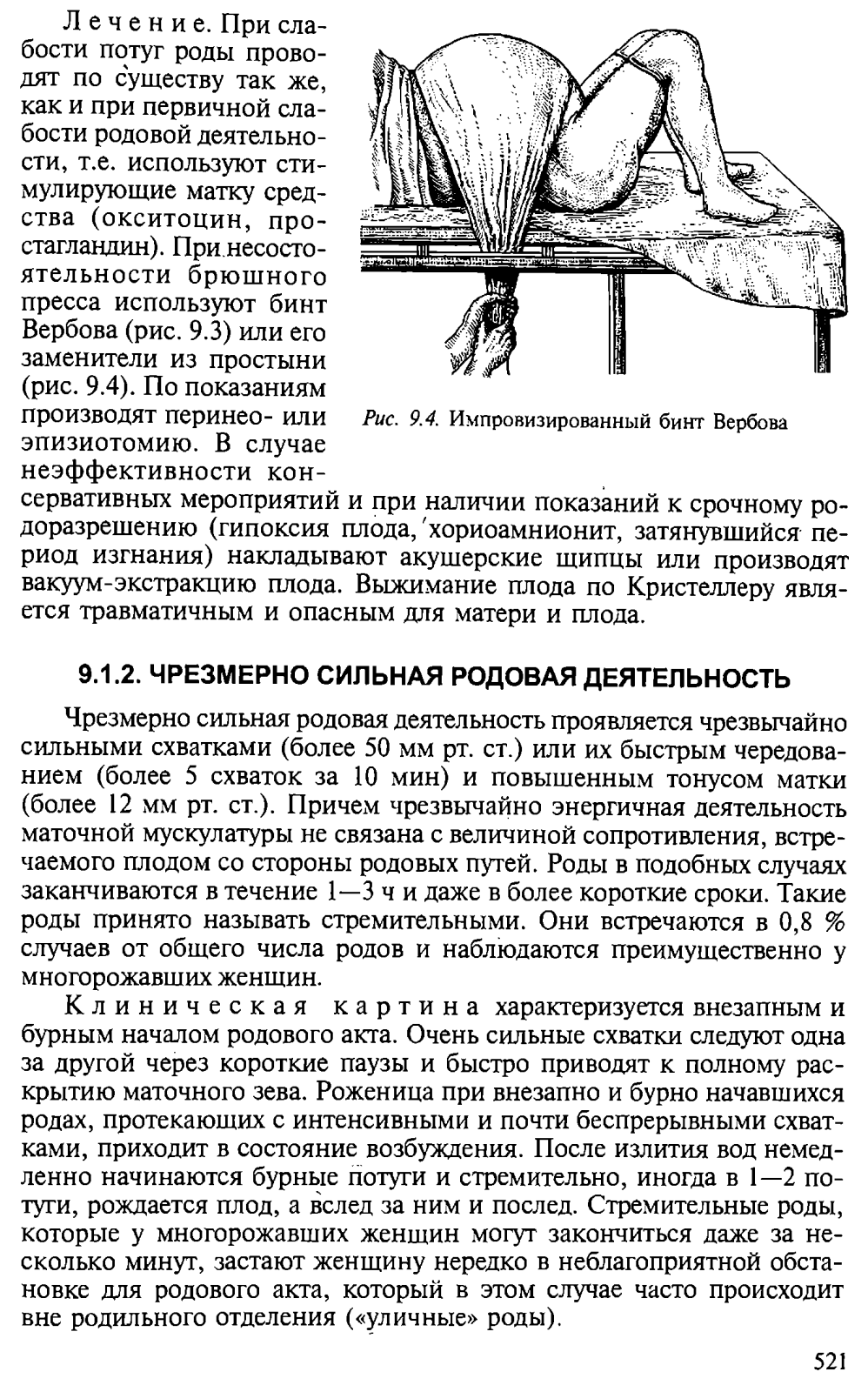 Лечение. При слабости потуг роды проводят по существу так же, как и при первичной слабости родовой деятельности, т.е. используют стимулирующие матку средства (окситоцин, простагландин). При несостоятельности брюшного пресса используют бинт Вербова (рис. 9.3) или его заменители из простыни (рис. 9.4). По показаниям производят перинео- или эпизиотомию. В случае неэффективности консервативных мероприятий и при наличии показаний к срочному родоразрешению (гипоксия плода, хориоамнионит, затянувшийся период изгнания) накладывают акушерские щипцы или производят вакуум-экстракцию плода. Выжимание плода по Кристеллеру является травматичным и опасным для матери и плода.

Рис. 9.4. Импровизированный бинт Вербова

9.1.2. ЧРЕЗМЕРНО СИЛЬНАЯ РОДОВАЯ ДЕЯТЕЛЬНОСТЬ

Чрезмерно сильная родовая деятельность проявляется чрезвычайно сильными схватками (более 50 мм рт. ст.) или их быстрым чередованием (более 5 схваток за 10 мин) и повышенным тонусом матки (более 12 мм рт. ст.). Причем чрезвычайно энергичная деятельность маточной мускулатуры не связана с величиной сопротивления, встречаемого плодом со стороны родовых путей. Роды в подобных случаях заканчиваются в течение 1—3 ч и даже в более короткие сроки. Такие роды принято называть стремительными. Они встречаются в 0,8 % случаев от общего числа родов и наблюдаются преимущественно у многорожавших женщин.

Клиническая картина характеризуется внезапным и бурным началом родового акта. Очень сильные схватки следуют одна за другой через короткие паузы и быстро приводят к полному раскрытию маточного зева. Роженица при внезапно и бурно начавшихся родах, протекающих с интенсивными и почти беспрерывными схватками, приходит в состояние возбуждения. После излития вод немедленно начинаются бурные потуги и стремительно, иногда в 1—2 потуги, рождается плод, а вслед за ним и послед. Стремительные роды, которые у многорожавших женщин могут закончиться даже за несколько минут, застают женщину нередко в неблагоприятной обстановке для родового акта, который в этом случае часто происходит вне родильного отделения («уличные» роды).

521